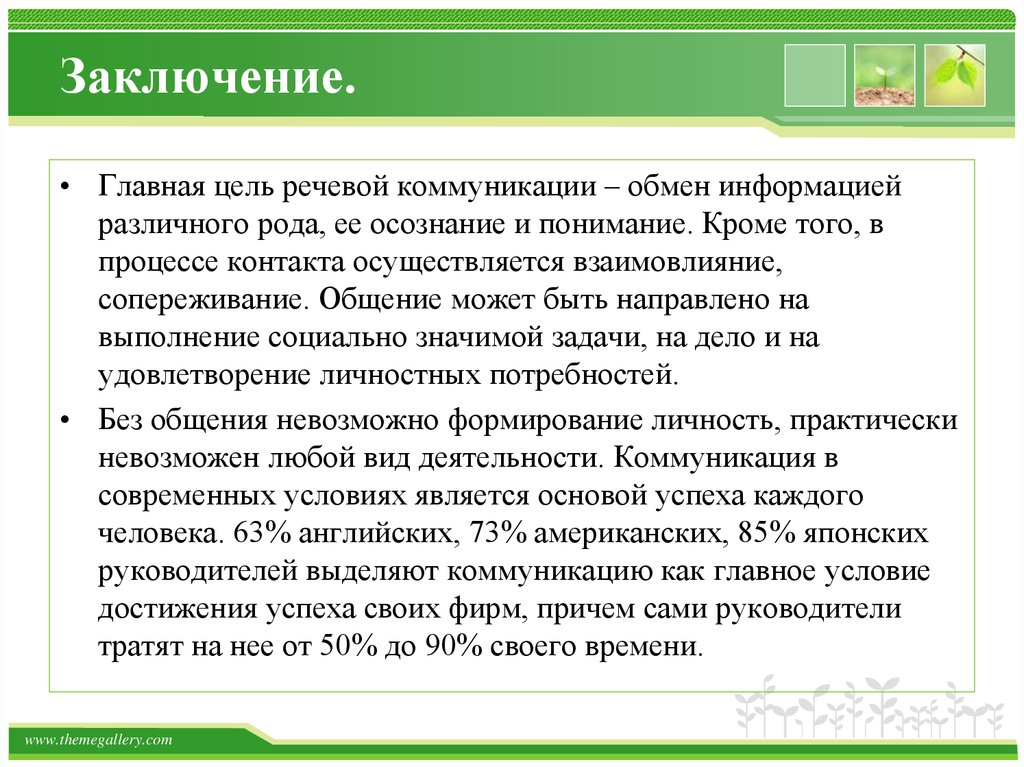 Заключение.

• Главная цель речевой коммуникации – обмен информацией различного рода, ее осознание и понимание. Кроме того, в процессе контакта осуществляется взаимовлияние, сопереживание. Общение может быть направлено на выполнение социально значимой задачи, на дело и на удовлетворение личностных потребностей.

• Без общения невозможно формирование личность, практически невозможен любой вид деятельности. Коммуникация в современных условиях является основой успеха каждого человека. 63% английских, 73% американских, 85% японских руководителей выделяют коммуникацию как главное условие достижения успеха своих фирм, причем сами руководители тратят на нее от 50% до 90% своего времени.

www.themegallery.com